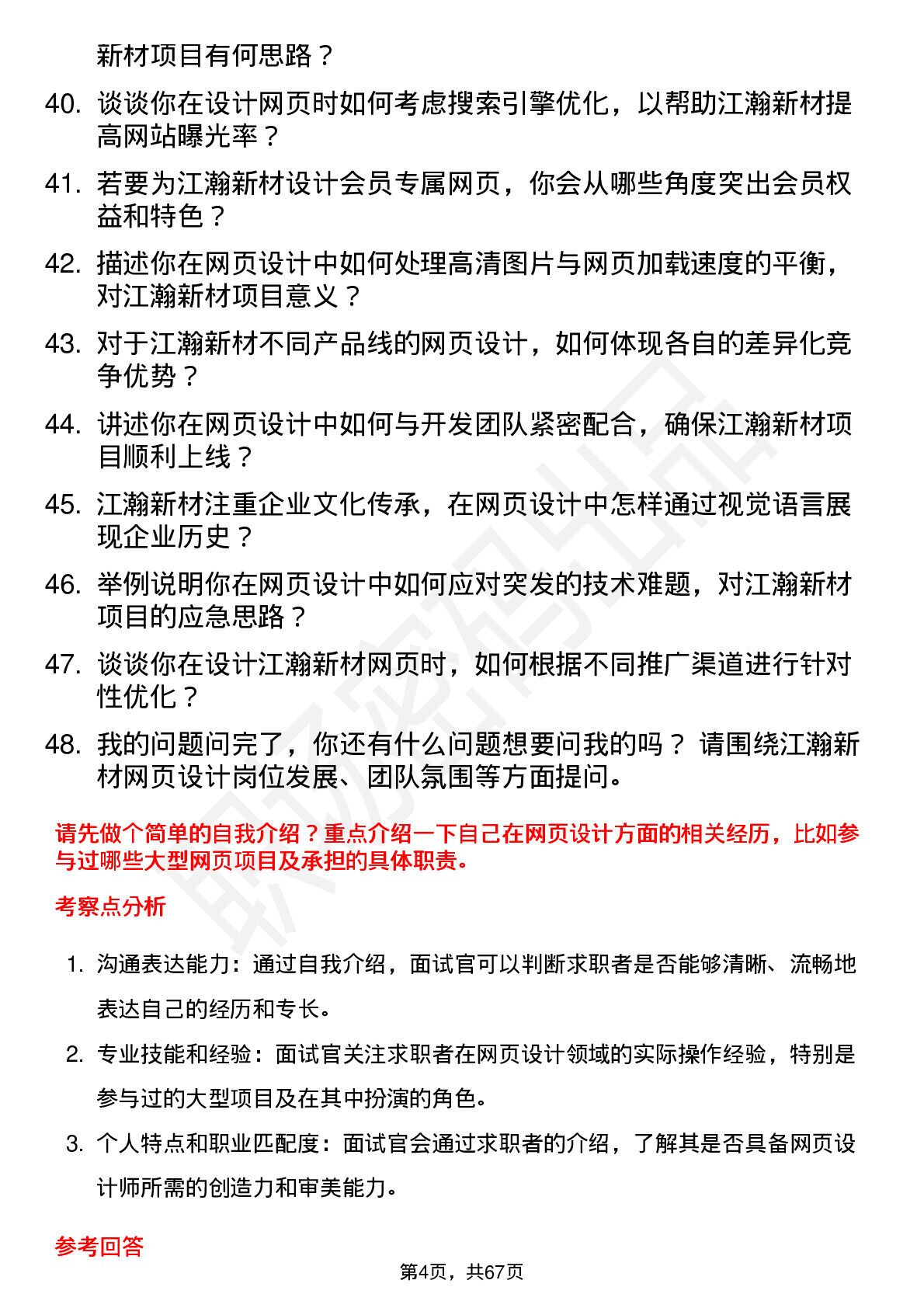 新材项目有何思路？

40. 谈谈你在设计网页时如何考虑搜索引擎优化，以帮助江瀚新材提高网站曝光率？

41. 若要为江瀚新材设计会员专属网页，你会从哪些角度突出会员权益和特色？

42. 描述你在网页设计中如何处理高清图片与网页加载速度的平衡，对江瀚新材项目意义？

43. 对于江瀚新材不同产品线的网页设计，如何体现各自的差异化竞争优势？

44. 讲述你在网页设计中如何与开发团队紧密配合，确保江瀚新材项目顺利上线？

45. 江瀚新材注重企业文化传承，在网页设计中怎样通过视觉语言展现企业历史？

46. 举例说明你在网页设计中如何应对突发的技术难题，对江瀚新材项目的应急思路？

47. 谈谈你在设计江瀚新材网页时，如何根据不同推广渠道进行针对性优化？

48. 我的问题问完了，你还有什么问题想要问我的吗？ 请围绕江瀚新材网页设计岗位发展、团队氛围等方面提问。

请先做个简单的自我介绍？重点介绍一下自己在网页设计方面的相关经历，比如参与过哪些大型网页项目及承担的具体职责。

考察点分析

1. 沟通表达能力：通过自我介绍，面试官可以判断求职者是否能够清晰、流畅地表达自己的经历和专长。

2. 专业技能和经验：面试官关注求职者在网页设计领域的实际操作经验，特别是参与过的大型项目及在其中扮演的角色。

3. 个人特点和职业匹配度：面试官会通过求职者的介绍，了解其是否具备网页设计师所需的创造力和审美能力。

参考回答

第4页，共67页